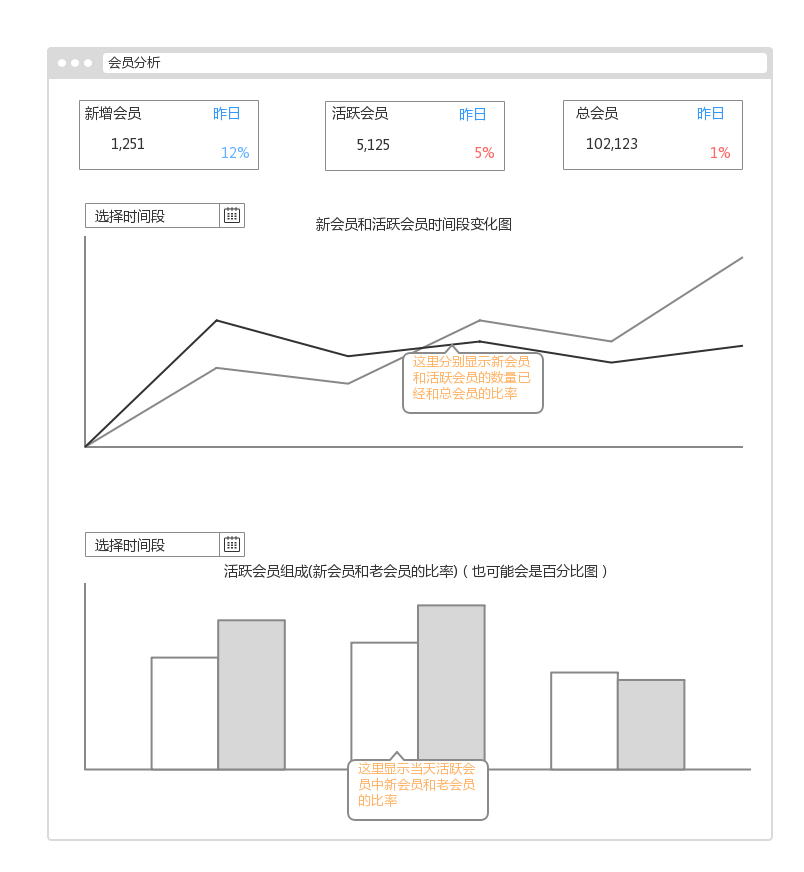 会员分析

新增会员 昨日
1,251
12%

活跃会员 昨日
5,125
5%

总会员 昨日
102,123
1%

选择时间段

新会员和活跃会员时间段变化图

这里分别显示新会员和活跃会员的数量已经和总会员的比率

选择时间段

活跃会员组成(新会员和老会员的比率)（也可能会是百分比图）

这里显示当天活跃会员中新会员和老会员的比率